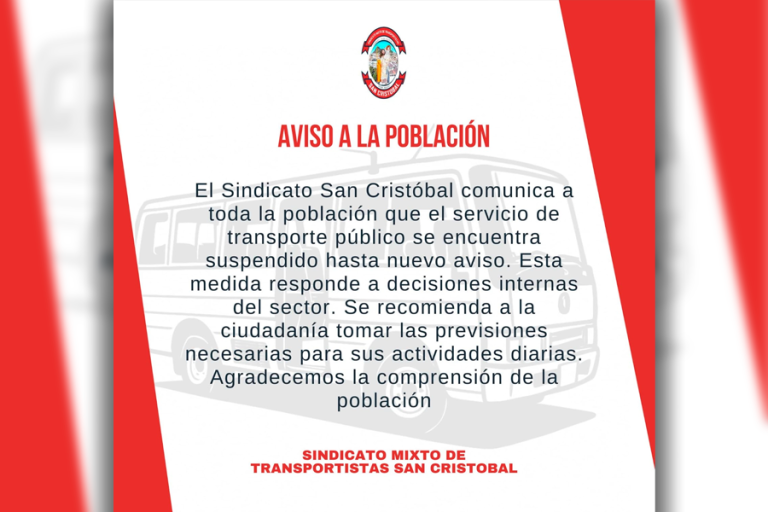 SAN CRISTOBAL

AVISO A LA POBLACIÓN

El Sindicato San Cristóbal comunica a toda la población que el servicio de transporte público se encuentra suspendido hasta nuevo aviso. Esta medida responde a decisiones internas del sector. Se recomienda a la ciudadanía tomar las previsiones necesarias para sus actividades diarias. Agradecemos la comprensión de la población

SINDICATO MIXTO DE TRANSPORTISTAS SAN CRISTOBAL